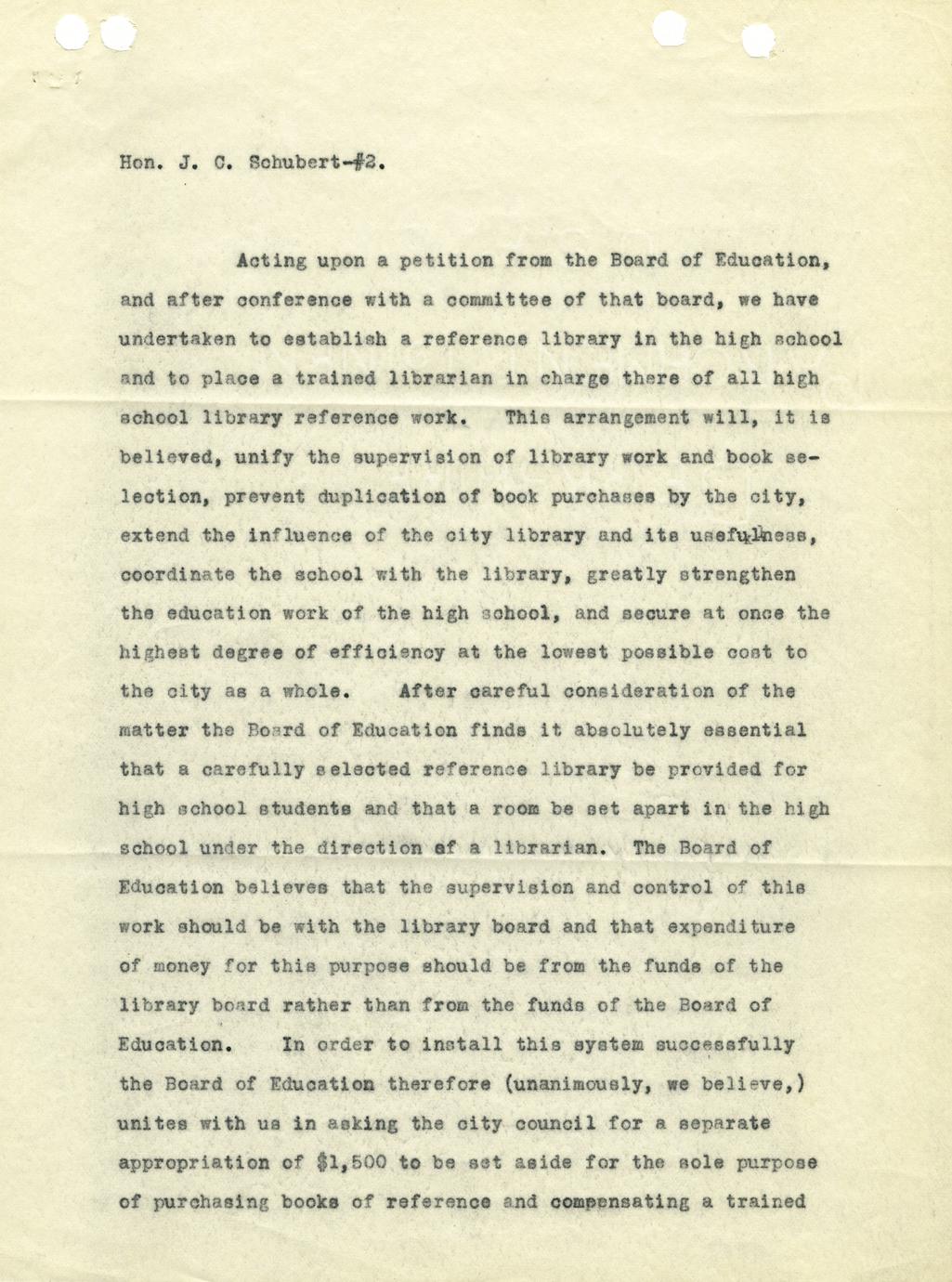 Hon. J. C. Schubert-#2.

Acting upon a petition from the Board of Education, and after conference with a committee of that board, we have undertaken to establish a reference library in the high school and to place a trained librarian in charge there of all high school library reference work. This arrangement will, it is believed, unify the supervision of library work and book selection, prevent duplication of book purchases by the city, extend the influence of the city library and its usefulness, coordinate the school with the library, greatly strengthen the education work of the high school, and secure at once the highest degree of efficiency at the lowest possible cost to the city as a whole. After careful consideration of the matter the Board of Education finds it absolutely essential that a carefully selected reference library be provided for high school students and that a room be set apart in the high school under the direction of a librarian. The Board of Education believes that the supervision and control of this work should be with the library board and that expenditure of money for this purpose should be from the funds of the library board rather than from the funds of the Board of Education. In order to install this system successfully the Board of Education therefore (unanimously, we believe,) unites with us in asking the city council for a separate appropriation of $1,500 to be set aside for the sole purpose of purchasing books of reference and compensating a trained